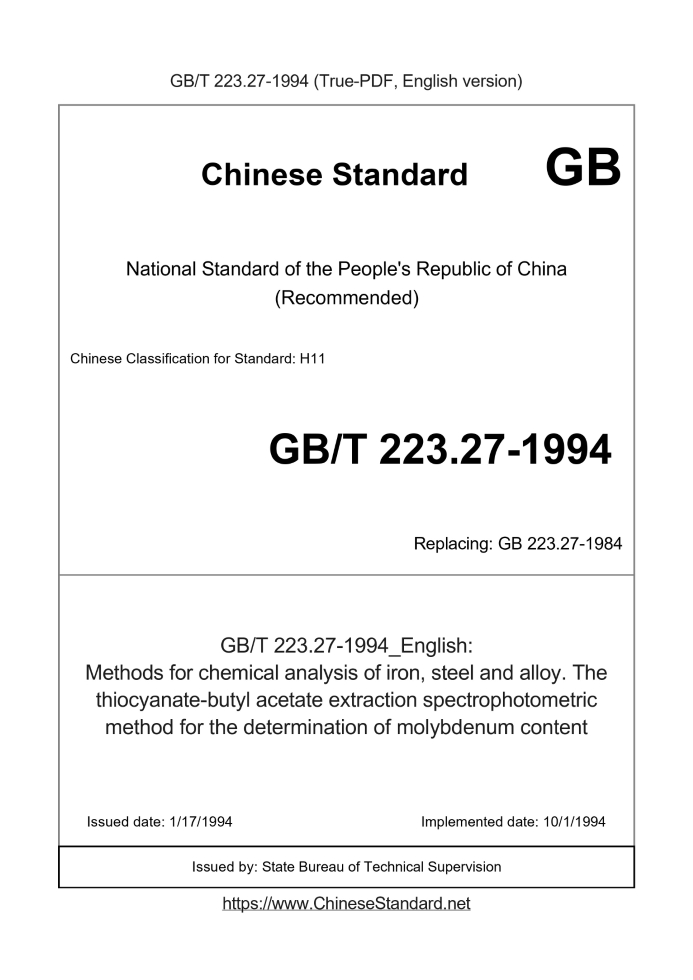 GB/T 223.27-1994 (True-PDF, English version)

Chinese Standard GB

National Standard of the People's Republic of China
(Recommended)

Chinese Classification for Standard: H11

GB/T 223.27-1994

Replacing: GB 223.27-1984

GB/T 223.27-1994_English:
Methods for chemical analysis of iron, steel and alloy. The thiocyanate-butyl acetate extraction spectrophotometric method for the determination of molybdenum content

Issued date: 1/17/1994

Implemented date: 10/1/1994

Issued by: State Bureau of Technical Supervision

https://www.ChineseStandard.net